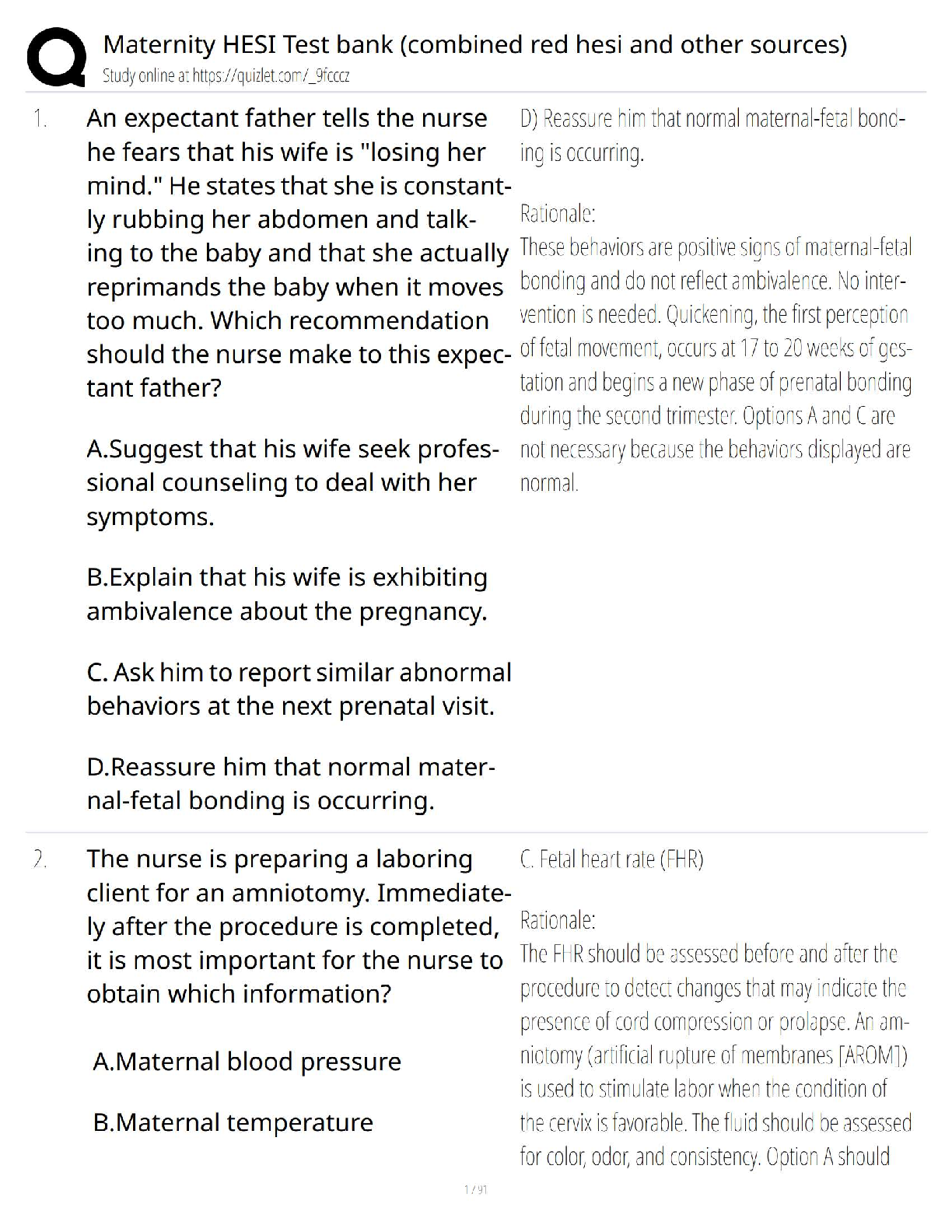 Maternity HESI Test bank (combined red hesi and other sources)
Study online at https://quizlet.com/_9fcccz

1. An expectant father tells the nurse he fears that his wife is "losing her mind." He states that she is constantly rubbing her abdomen and talking to the baby and that she actually reprimands the baby when it moves too much. Which recommendation should the nurse make to this expectant father?

A.Suggest that his wife seek professional counseling to deal with her symptoms.

B.Explain that his wife is exhibiting ambivalence about the pregnancy.

C. Ask him to report similar abnormal behaviors at the next prenatal visit.

D.Reassure him that normal maternal-fetal bonding is occurring.

D) Reassure him that normal maternal-fetal bonding is occurring.

Rationale:
These behaviors are positive signs of maternal-fetal bonding and do not reflect ambivalence. No intervention is needed. Quickening, the first perception of fetal movement, occurs at 17 to 20 weeks of gestation and begins a new phase of prenatal bonding during the second trimester. Options A and C are not necessary because the behaviors displayed are normal.

2. The nurse is preparing a laboring client for an amniotomy. Immediately after the procedure is completed, it is most important for the nurse to obtain which information?

A.Maternal blood pressure

B.Maternal temperature

C. Fetal heart rate (FHR)

Rationale:
The FHR should be assessed before and after the procedure to detect changes that may indicate the presence of cord compression or prolapse. An amniotomy (artificial rupture of membranes [AROM]) is used to stimulate labor when the condition of the cervix is favorable. The fluid should be assessed for color, odor, and consistency. Option A should

1 / 91